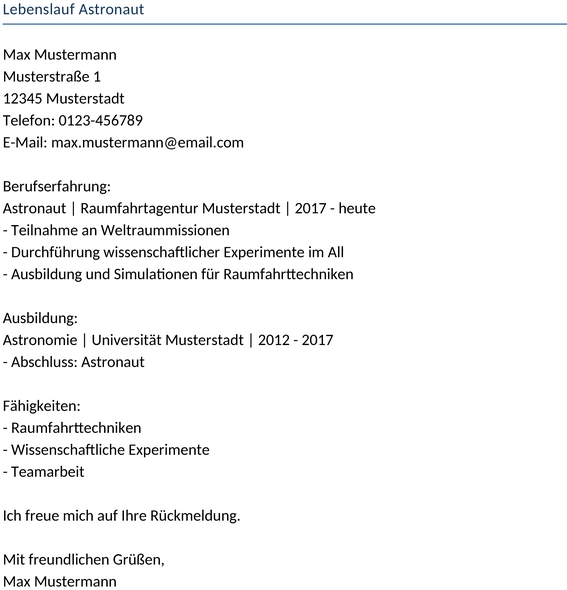 Lebenslauf Astronaut

Max Mustermann
Musterstraße 1
12345 Musterstadt
Telefon: 0123-456789
E-Mail: max.mustermann@email.com

Berufserfahrung:
Astronaut | Raumfahrtagentur Musterstadt | 2017 - heute
- Teilnahme an Weltraummissionen
- Durchführung wissenschaftlicher Experimente im All
- Ausbildung und Simulationen für Raumfahrttechniken

Ausbildung:
Astronomie | Universität Musterstadt | 2012 - 2017
- Abschluss: Astronaut

Fähigkeiten:
- Raumfahrttechniken
- Wissenschaftliche Experimente
- Teamarbeit

Ich freue mich auf Ihre Rückmeldung.

Mit freundlichen Grüßen,
Max Mustermann